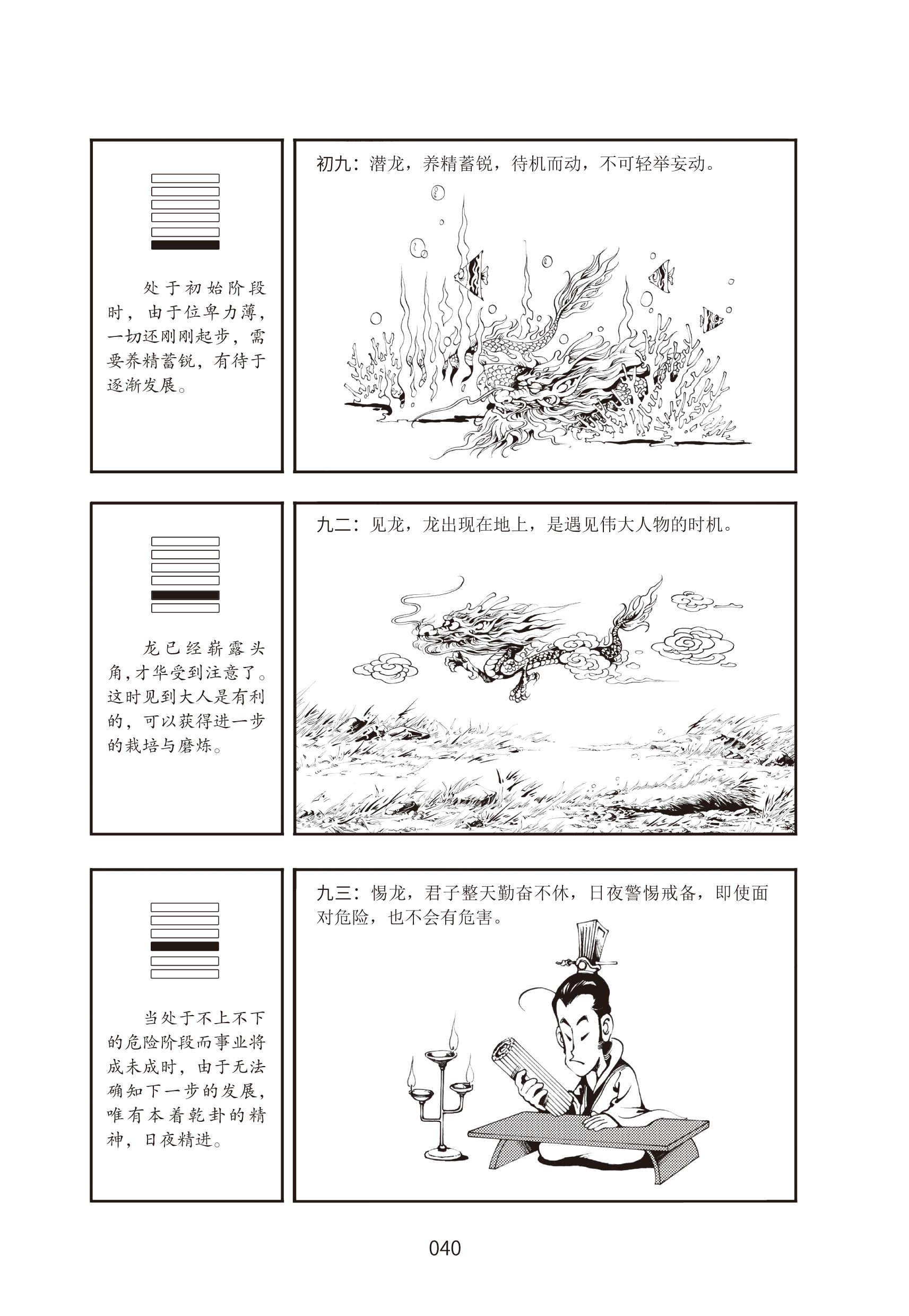 处于初始阶段时，由于位卑力薄，一切还刚刚起步，需要养精蓄锐，有待于逐渐发展。

初九：潜龙，养精蓄锐，待机而动，不可轻举妄动。

龙已经崭露头角，才华受到注意了。这时见到大人是有利的，可以获得进一步的栽培与磨炼。

九二：见龙，龙出现在地上，是遇见伟大人物的时机。

当处于不上不下的危险阶段而事业将成未成时，由于无法确知下一步的发展，唯有本着乾卦的精神，日夜精进。

九三：惕龙，君子整天勤奋不休，日夜警惕戒备，即使面对危险，也不会有危害。

040